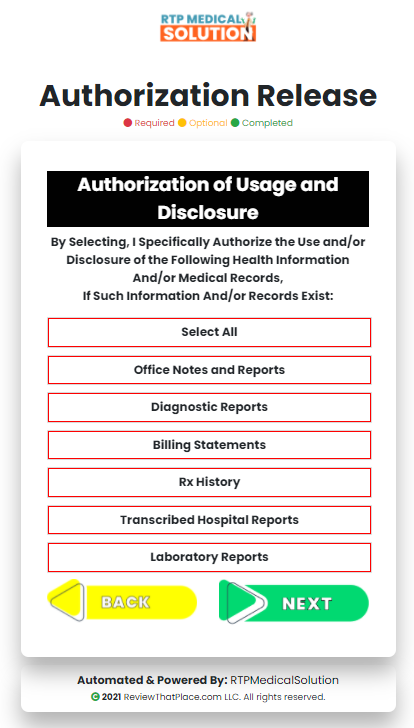 RTP MEDICAL SOLUTION

Authorization Release

Required Optional Completed

Authorization of Usage and Disclosure

By Selecting, I Specifically Authorize the Use and/or Disclosure of the Following Health Information And/or Medical Records, If Such Information And/or Records Exist:

Select All

Office Notes and Reports

Diagnostic Reports

Billing Statements

Rx History

Transcribed Hospital Reports

Laboratory Reports

BACK

NEXT

Automated & Powered By: RTPMedicalSolution

© 2021 ReviewThatPlace.com LLC. All rights reserved.